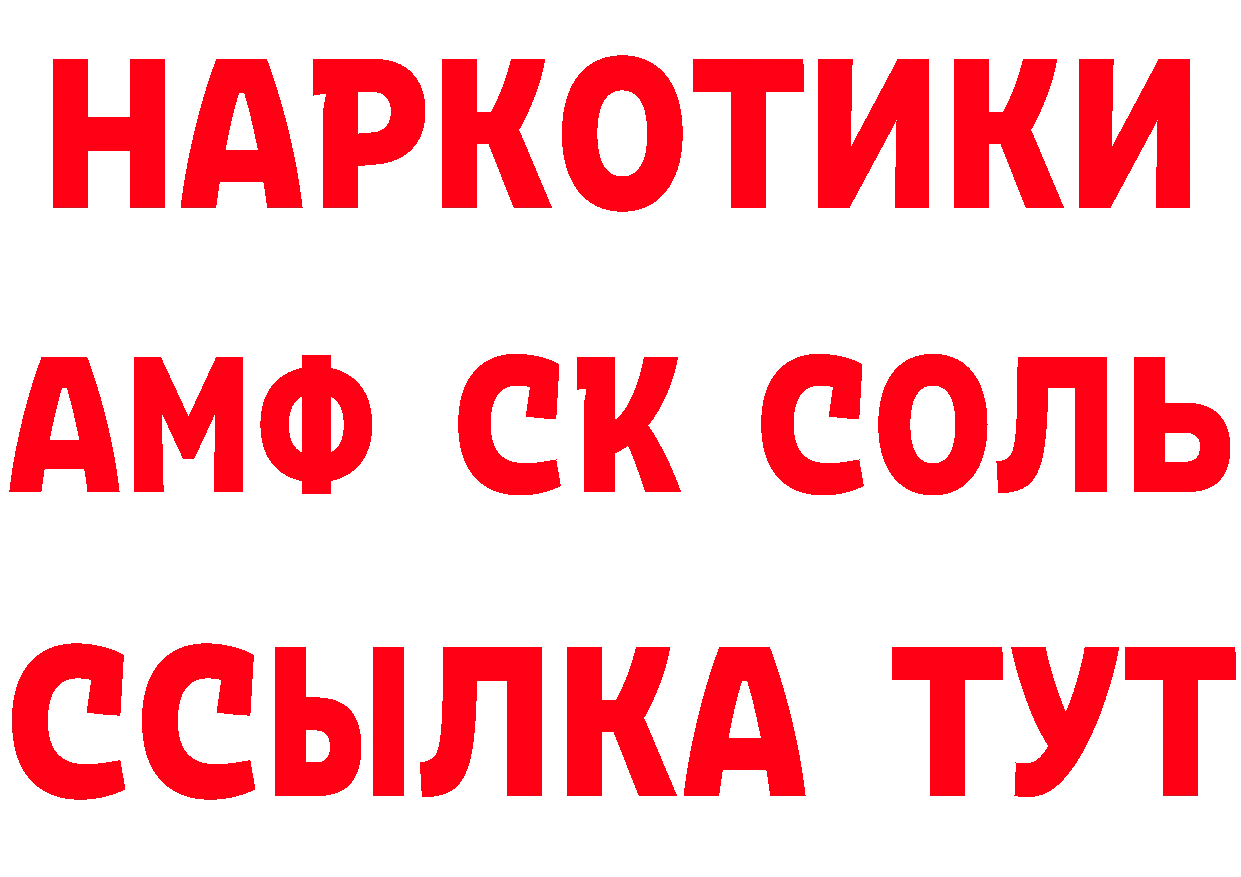 НАРКОТИКИ

АМФ СК СОЛЬ

ССЫЛКА ТУТ